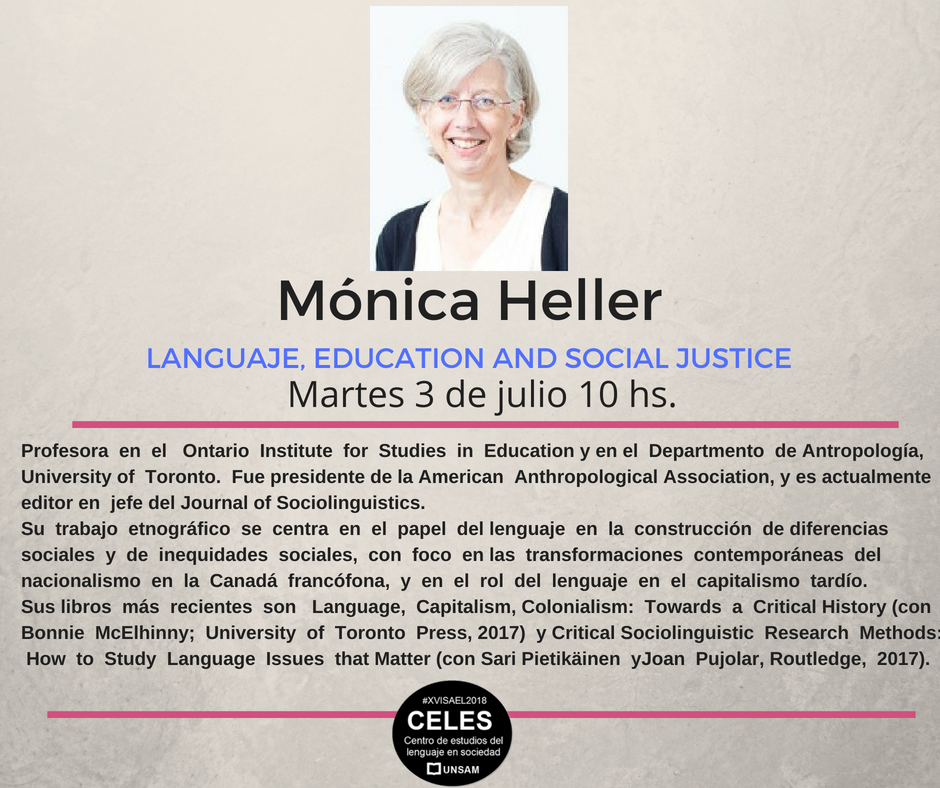 Mónica Heller

LANGUAJE, EDUCATION AND SOCIAL JUSTICE

Martes 3 de julio 10 hs.

Profesora en el Ontario Institute for Studies in Education y en el Departmento de Antropología, University of Toronto. Fue presidente de la American Anthropological Association, y es actualmente editor en jefe del Journal of Sociolinguistics.
Su trabajo etnográfico se centra en el papel del lenguaje en la construcción de diferencias sociales y de inequidades sociales, con foco en las transformaciones contemporáneas del nacionalismo en la Canadá francófona, y en el rol del lenguaje en el capitalismo tardío.
Sus libros más recientes son Language, Capitalism, Colonialism: Towards a Critical History (con Bonnie McElhinny; University of Toronto Press, 2017) y Critical Sociolinguistic Research Methods: How to Study Language Issues that Matter (con Sari Pietikäinen yJoan Pujolar, Routledge, 2017).

#XVISAEL2018
CELES
Centro de estudios del lenguaje en sociedad
UNSAM